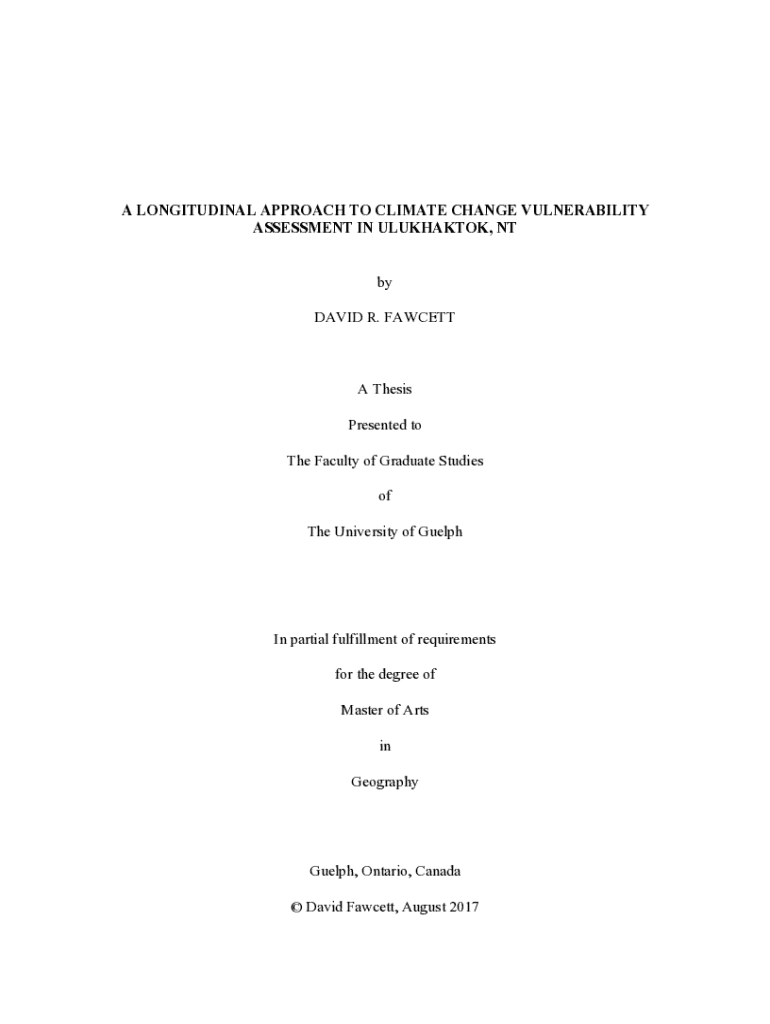 A LONGITUDINAL APPROACH TO CLIMATE CHANGE VULNERABILITY ASSESSMENT IN ULUKHAKTOK, NT

by

DAVID R. FAWCETT

A Thesis

Presented to

The Faculty of Graduate Studies

of

The University of Guelph

In partial fulfillment of requirements

for the degree of

Master of Arts

in

Geography

Guelph, Ontario, Canada

© David Fawcett, August 2017